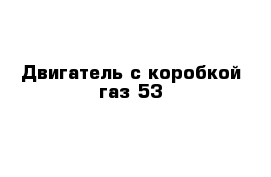 Двигатель с коробкой газ 53